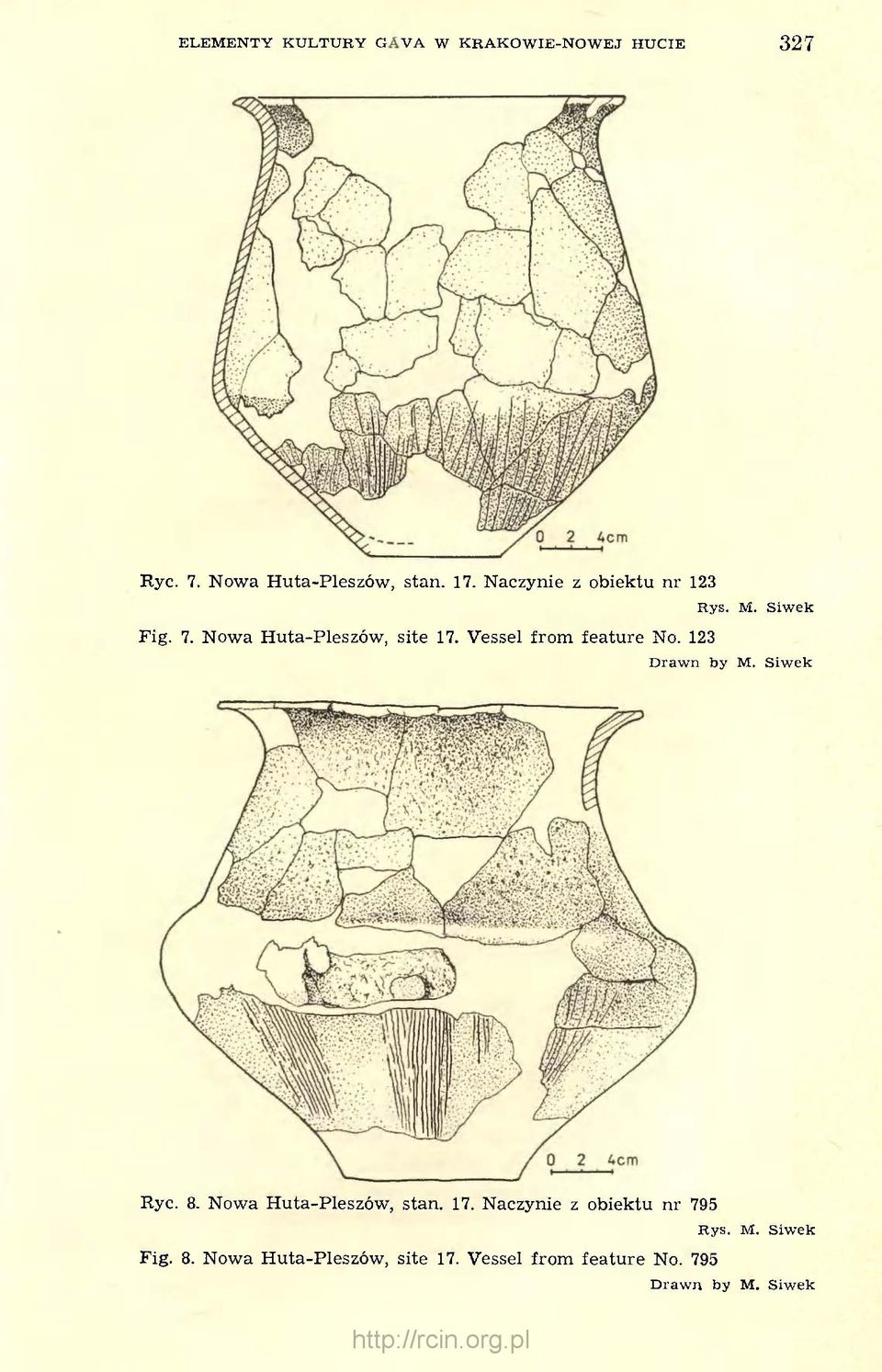 ELEMENTY KULTURY GÁVA W KRAKOWIE-NOWEJ HUCIE 327

0 2 4cm

Ryc. 7. Nowa Huta-Pleszów, stan. 17. Naczynie z obiektu nr 123

Rys. M. Siwek

Fig. 7. Nowa Huta-Pleszów, site 17. Vessel from feature No. 123

Drawn by M. Siwek

0 2 4cm

Ryc. 8. Nowa Huta-Pleszów, stan. 17. Naczynie z obiektu nr 795

Rys. M. Siwek

Fig. 8. Nowa Huta-Pleszów, site 17. Vessel from feature No. 795

Drawn by M. Siwek

http://rcin.org.pl